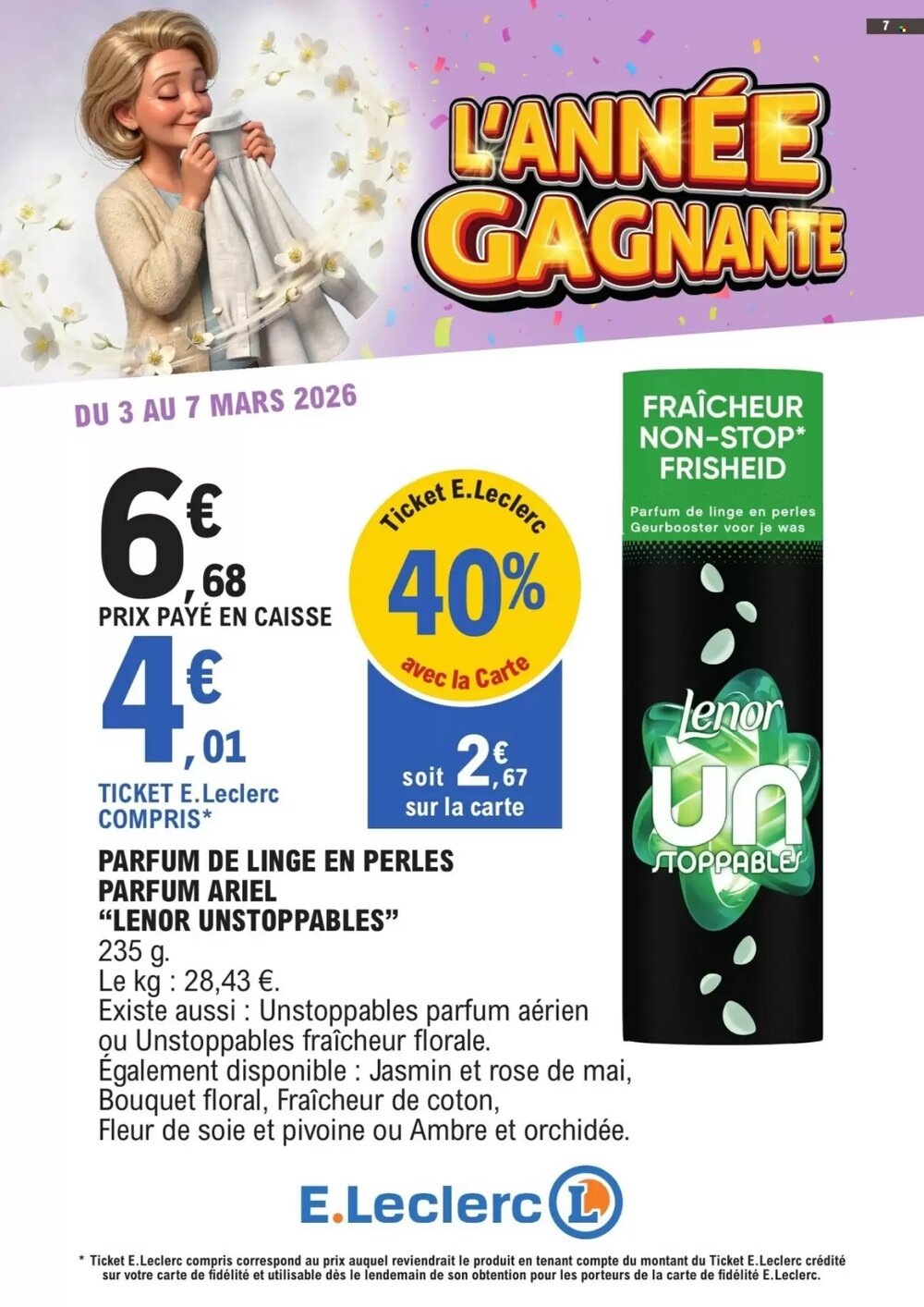 7

L'ANNÉE GAGNANTE

DU 3 AU 7 MARS 2026

6€,68
PRIX PAYÉ EN CAISSE

4€,01
TICKET E.Leclerc COMPRIS*

Ticket E.Leclerc
40%
avec la Carte
soit 2€,67 sur la carte

FRAÎCHEUR NON-STOP* FRISHEID
Parfum de linge en perles
Geurbooster voor je was
Lenor
UN STOPPABLES

PARFUM DE LINGE EN PERLES PARFUM ARIEL "LENOR UNSTOPPABLES"
235 g.
Le kg : 28,43 €.
Existe aussi : Unstoppables parfum aérien ou Unstoppables fraîcheur florale.
Également disponible : Jasmin et rose de mai, Bouquet floral, Fraîcheur de coton, Fleur de soie et pivoine ou Ambre et orchidée.

E.Leclerc L

* Ticket E.Leclerc compris correspond au prix auquel reviendrait le produit en tenant compte du montant du Ticket E.Leclerc crédité sur votre carte de fidélité et utilisable dès le lendemain de son obtention pour les porteurs de la carte de fidélité E.Leclerc.